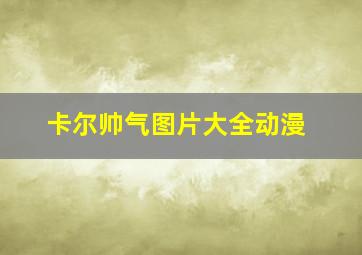 卡尔帅气图片大全动漫